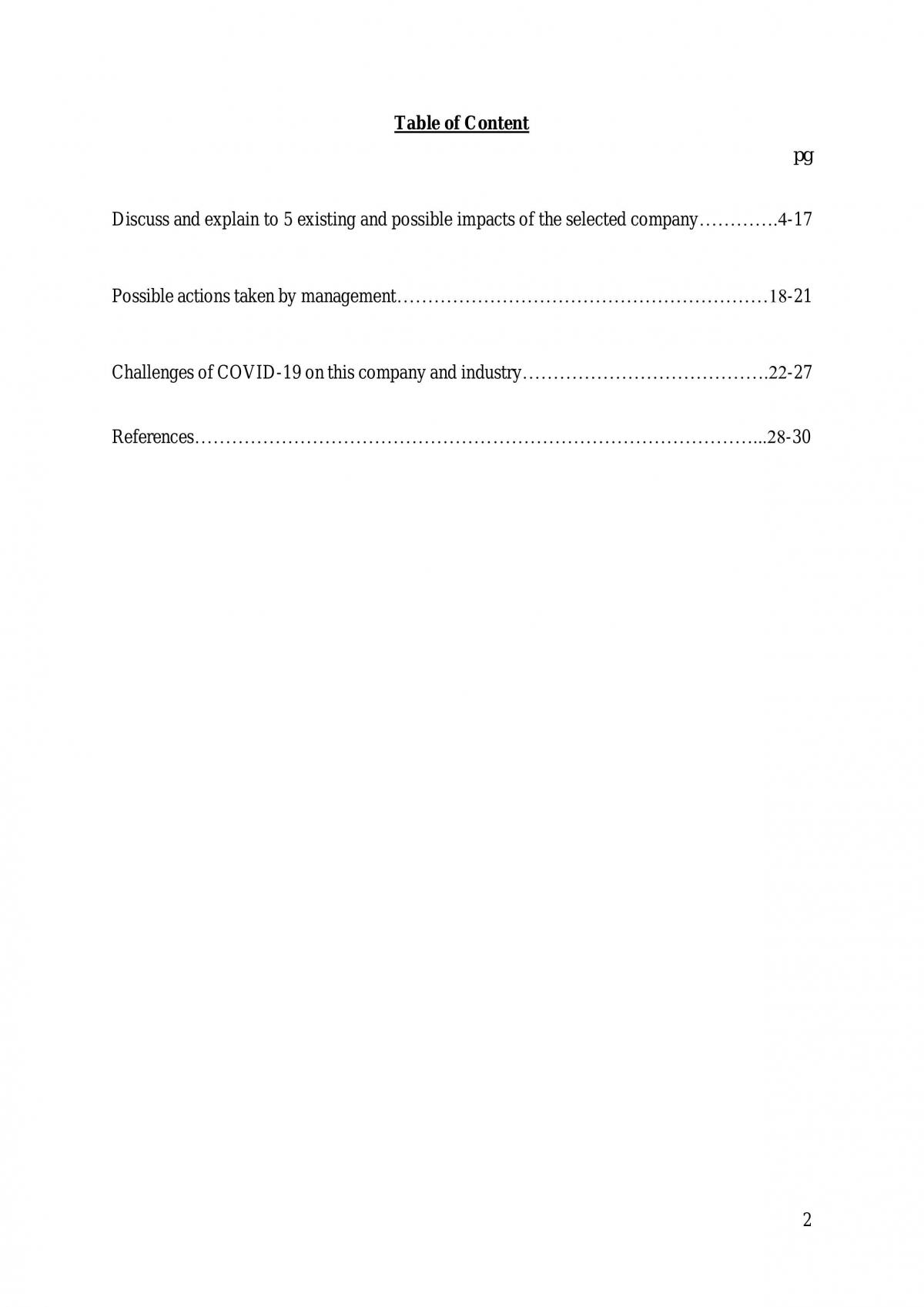 Table of Content

pg

Discuss and explain to 5 existing and possible impacts of the selected company………….4-17

Possible actions taken by management……………………………………………………18-21

Challenges of COVID-19 on this company and industry………………………………….22-27

References………………………………………………………………………………...28-30

2